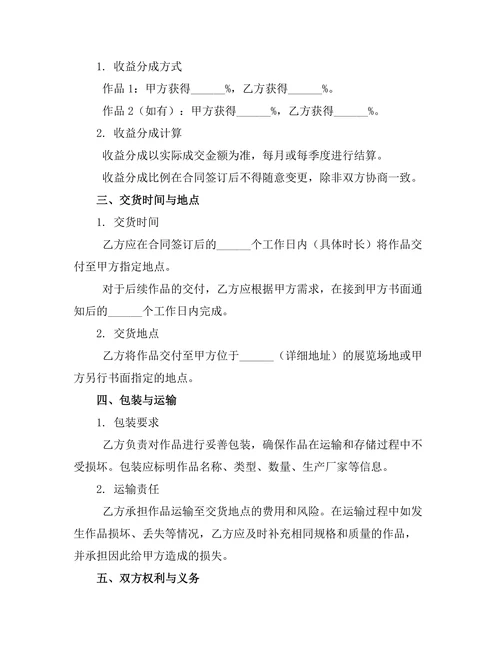 1. 收益分成方式

作品 1：甲方获得______%，乙方获得______%。

作品 2（如有）：甲方获得______%，乙方获得______%。

2. 收益分成计算

收益分成以实际成交金额为准，每月或每季度进行结算。

收益分成比例在合同签订后不得随意变更，除非双方协商一致。

三、交货时间与地点

1. 交货时间

乙方应在合同签订后的______个工作日内（具体时长）将作品交付至甲方指定地点。

对于后续作品的交付，乙方应根据甲方需求，在接到甲方书面通知后的______个工作日内完成。

2. 交货地点

乙方将作品交付至甲方位于______（详细地址）的展览场地或甲方另行书面指定的地点。

四、包装与运输

1. 包装要求

乙方负责对作品进行妥善包装，确保作品在运输和存储过程中不受损坏。包装应标明作品名称、类型、数量、生产厂家等信息。

2. 运输责任

乙方承担作品运输至交货地点的费用和风险。在运输过程中如发生作品损坏、丢失等情况，乙方应及时补充相同规格和质量的作品，并承担因此给甲方造成的损失。

五、双方权利与义务